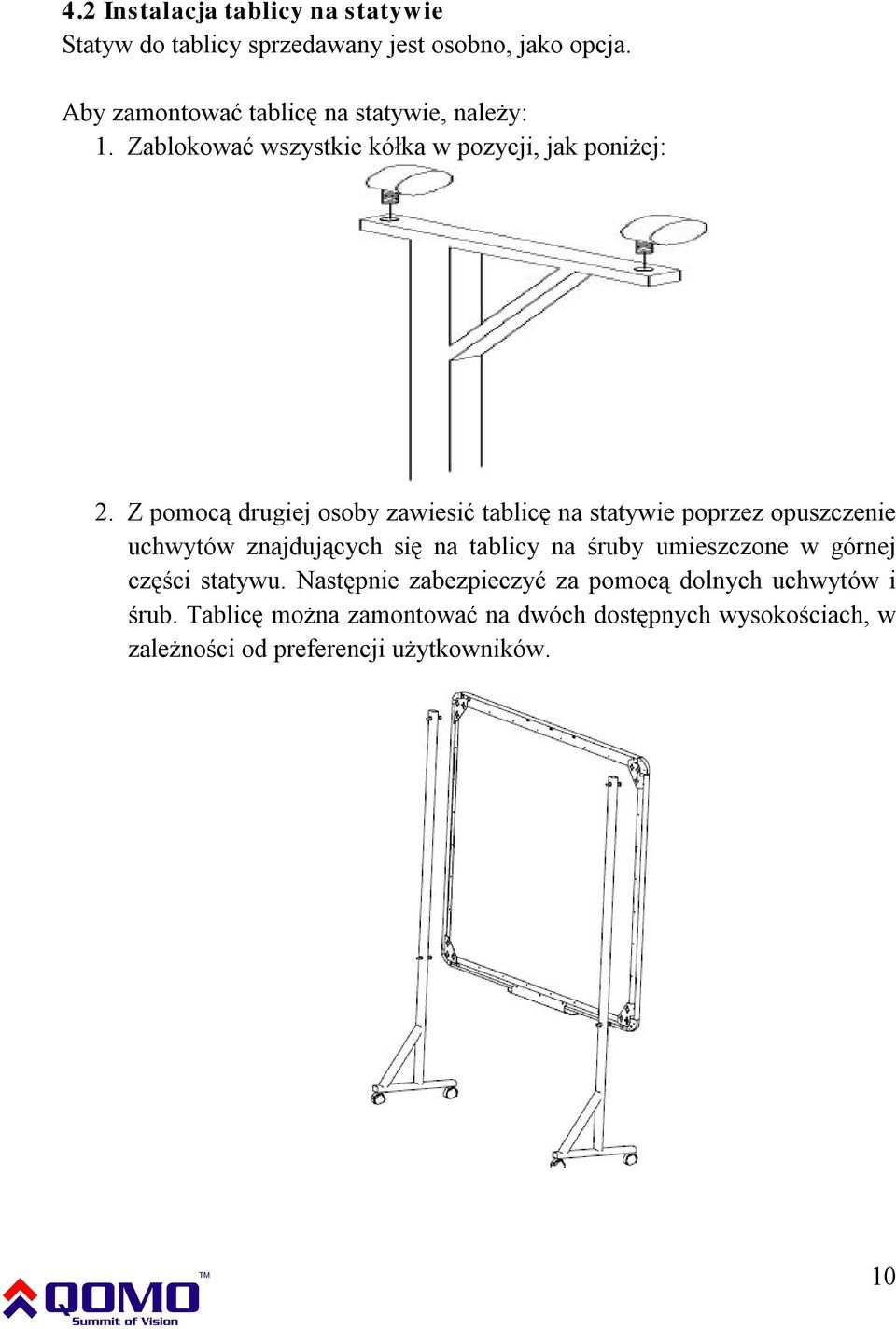 4.2 Instalacja tablicy na statywie
Statyw do tablicy sprzedawany jest osobno, jako opcja.

Aby zamontować tablicę na statywie, należy:
1. Zablokować wszystkie kółka w pozycji, jak poniżej:

2. Z pomocą drugiej osoby zawiesić tablicę na statywie poprzez opuszczenie uchwytów znajdujących się na tablicy na śruby umieszczone w górnej części statywu. Następnie zabezpieczyć za pomocą dolnych uchwytów i śrub. Tablicę można zamontować na dwóch dostępnych wysokościach, w zależności od preferencji użytkowników.

QOMO™
Summit of Vision

10